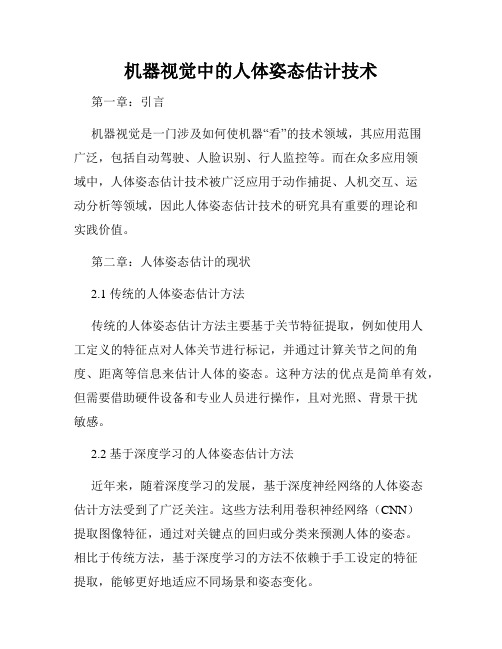 机器视觉中的人体姿态估计技术

第一章：引言

机器视觉是一门涉及如何使机器“看”的技术领域，其应用范围广泛，包括自动驾驶、人脸识别、行人监控等。而在众多应用领域中，人体姿态估计技术被广泛应用于动作捕捉、人机交互、运动分析等领域，因此人体姿态估计技术的研究具有重要的理论和实践价值。

第二章：人体姿态估计的现状

2.1 传统的人体姿态估计方法

传统的人体姿态估计方法主要基于关节特征提取，例如使用人工定义的特征点对人体关节进行标记，并通过计算关节之间的角度、距离等信息来估计人体的姿态。这种方法的优点是简单有效，但需要借助硬件设备和专业人员进行操作，且对光照、背景干扰敏感。

2.2 基于深度学习的人体姿态估计方法

近年来，随着深度学习的发展，基于深度神经网络的人体姿态估计方法受到了广泛关注。这些方法利用卷积神经网络（CNN）提取图像特征，通过对关键点的回归或分类来预测人体的姿态。相比于传统方法，基于深度学习的方法不依赖于手工设定的特征提取，能够更好地适应不同场景和姿态变化。